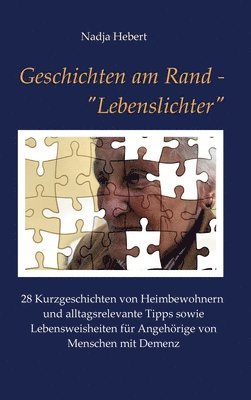 Nadja Hebert

Geschichten am Rand - "Lebenslichter"

28 Kurzgeschichten von Heimbewohnern und alltagsrelevante Tipps sowie Lebensweisheiten für Angehörige von Menschen mit Demenz